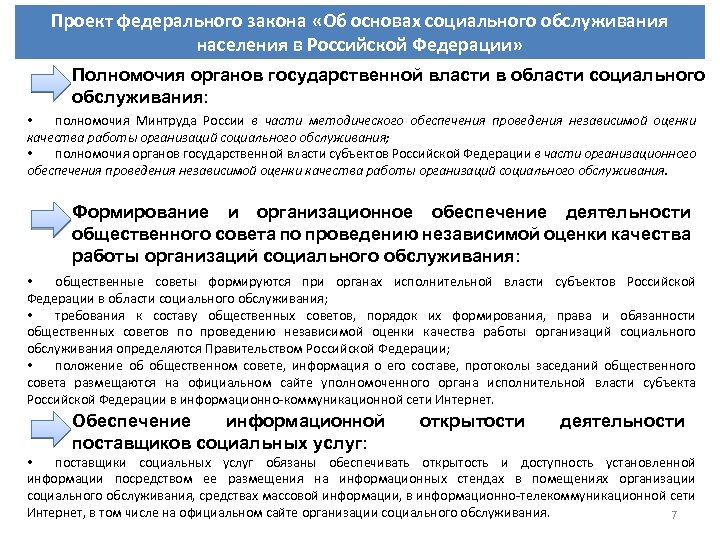 Проект федерального закона «Об основах социального обслуживания населения в Российской Федерации»

Полномочия органов государственной власти в области социального обслуживания:

• полномочия Минтруда России в части методического обеспечения проведения независимой оценки качества работы организаций социального обслуживания;
• полномочия органов государственной власти субъектов Российской Федерации в части организационного обеспечения проведения независимой оценки качества работы организаций социального обслуживания.

Формирование и организационное обеспечение деятельности общественного совета по проведению независимой оценки качества работы организаций социального обслуживания:

• общественные советы формируются при органах исполнительной власти субъектов Российской Федерации в области социального обслуживания;
• требования к составу общественных советов, порядок их формирования, права и обязанности общественных советов по проведению независимой оценки качества работы организаций социального обслуживания определяются Правительством Российской Федерации;
• положение об общественном совете, информация о его составе, протоколы заседаний общественного совета размещаются на официальном сайте уполномоченного органа исполнительной власти субъекта Российской Федерации в информационно-коммуникационной сети Интернет.

Обеспечение информационной открытости деятельности поставщиков социальных услуг:

• поставщики социальных услуг обязаны обеспечивать открытость и доступность установленной информации посредством ее размещения на информационных стендах в помещениях организации социального обслуживания, средствах массовой информации, в информационно-телекоммуникационной сети Интернет, в том числе на официальном сайте организации социального обслуживания.

7